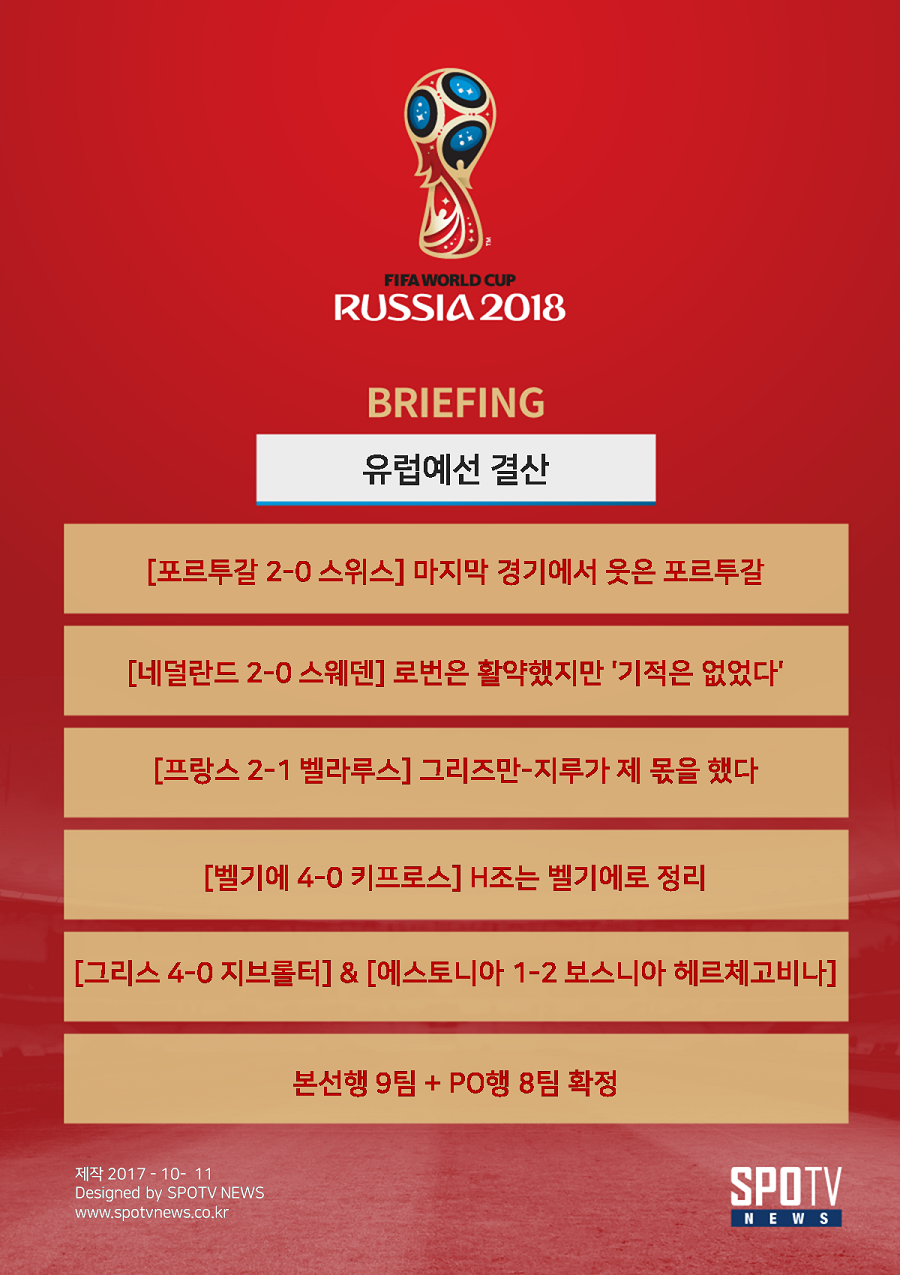 FIFA WORLD CUP
RUSSIA 2018

BRIEFING

유럽예선 결산

[포르투갈 2-0 스위스] 마지막 경기에서 웃은 포르투갈

[네덜란드 2-0 스웨덴] 로번은 활약했지만 '기적은 없었다'

[프랑스 2-1 벨라루스] 그리즈만-지루가 제 몫을 했다

[벨기에 4-0 키프로스] H조는 벨기에로 정리

[그리스 4-0 지브롤터] & [에스토니아 1-2 보스니아 헤르체고비나]

본선행 9팀 + PO행 8팀 확정

제작 2017 - 10- 11
Designed by SPOTV NEWS
www.spotvnews.co.kr

SPOTV
NEWS